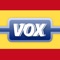 VOX